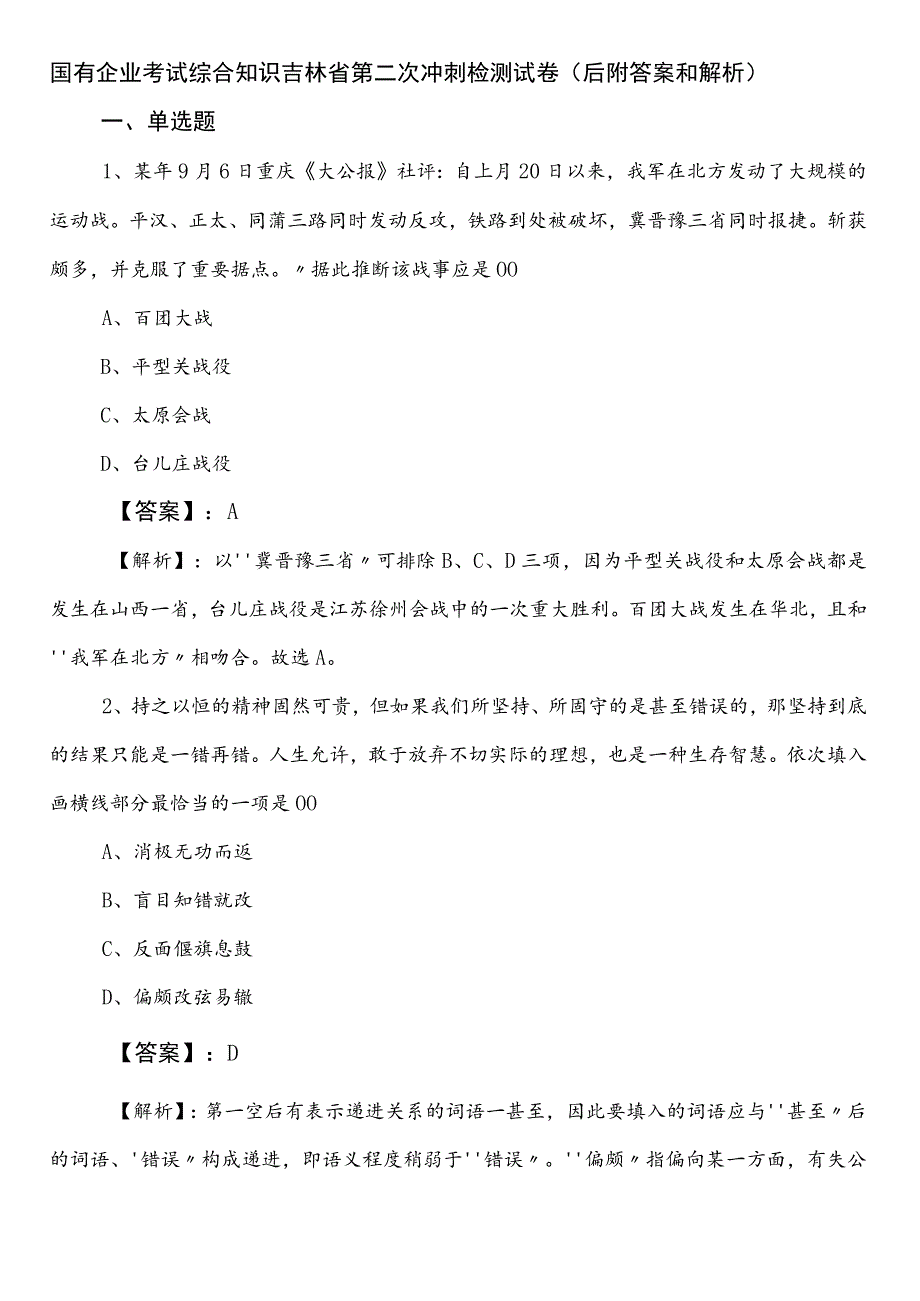 国有企业考试综合知识吉林省第二次冲刺检测试卷（后附答案和解析）

一、单选题

1、某年9月6日重庆《大公报》社评：自上月20日以来，我军在北方发动了大规模的运动战。平汉、正太、同蒲三路同时发动反攻，铁路到处被破坏，冀晋豫三省同时报捷。斩获颇多，并克服了重要据点。〃据此推断该战事应是00

A、百团大战

B、平型关战役

C、太原会战

D、台儿庄战役

【答案】：A

【解析】：以''冀晋豫三省〃可排除B、C、D三项，因为平型关战役和太原会战都是发生在山西一省，台儿庄战役是江苏徐州会战中的一次重大胜利。百团大战发生在华北，且和''我军在北方〃相吻合。故选A。

2、持之以恒的精神固然可贵，但如果我们所坚持、所固守的是甚至错误的，那坚持到底的结果只能是一错再错。人生允许，敢于放弃不切实际的理想，也是一种生存智慧。依次填入画横线部分最恰当的一项是00

A、消极无功而返

B、盲目知错就改

C、反面偃旗息鼓

D、偏颇改弦易辙

【答案】：D

【解析】：第一空后有表示递进关系的词语一甚至，因此要填入的词语应与''甚至〃后的词语、'错误〃构成递进，即语义程度稍弱于''错误〃。''偏颇〃指偏向某一方面，有失公